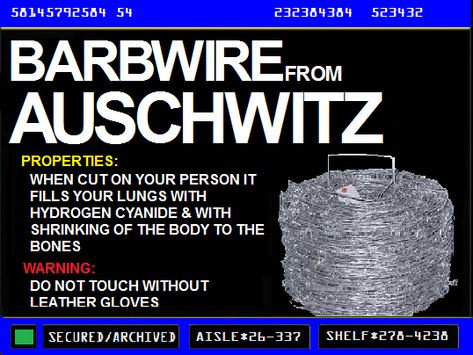 58145792584 54

232384384 523432

BARBWIRE FROM AUSCHWITZ

PROPERTIES:

WHEN CUT ON YOUR PERSON IT FILLS YOUR LUNGS WITH HYDROGEN CYANIDE & WITH SHRINKING OF THE BODY TO THE BONES

WARNING:

DO NOT TOUCH WITHOUT LEATHER GLOVES

SECURED/ARCHIVED

AISLE*26-337

SHELF*278-4238